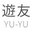 遊友
YU-YU